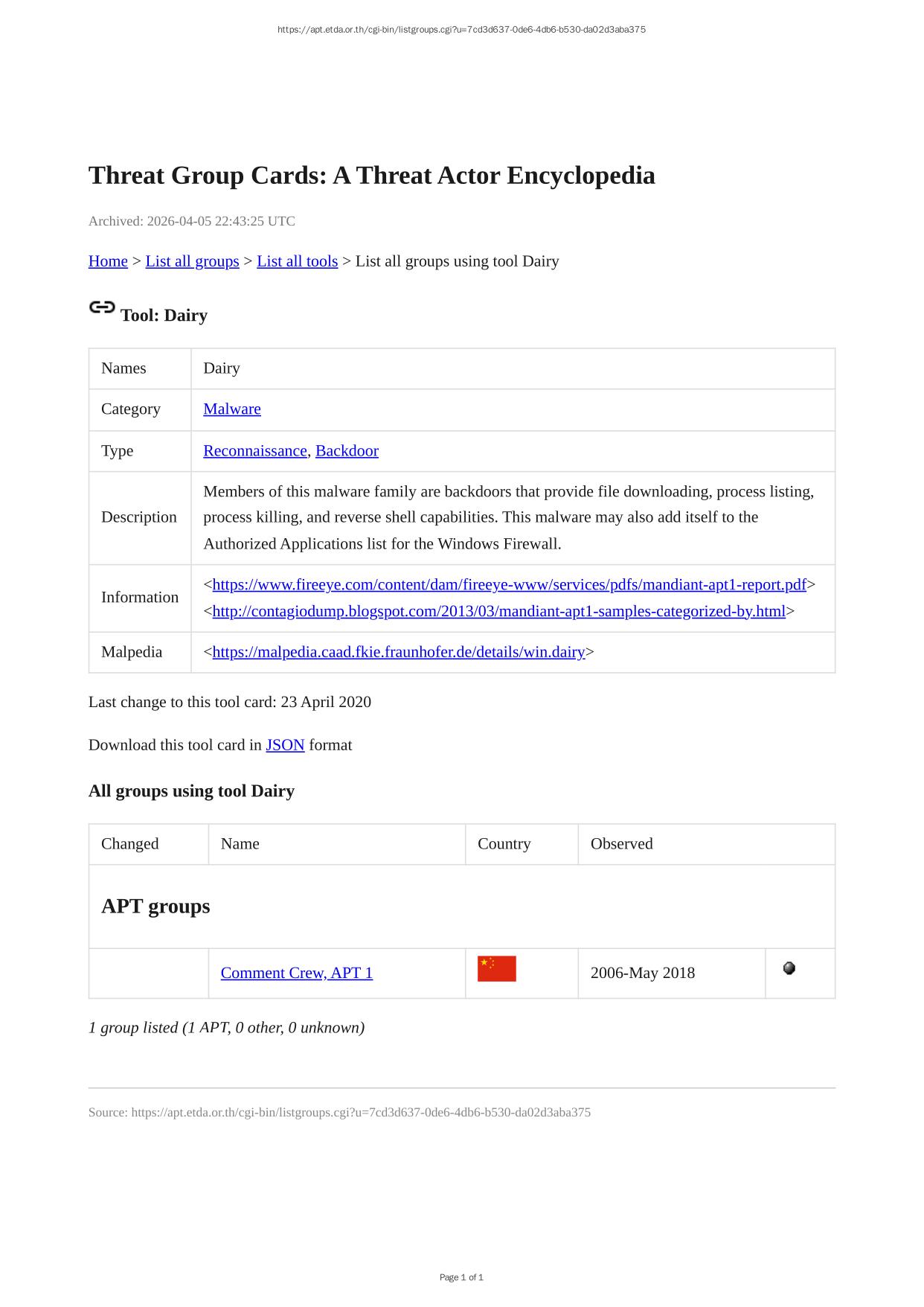 https://apt.etda.or.th/cgi-bin/listgroups.cgi?u=7cd3d637-0de6-4db6-b530-da02d3aba375

Threat Group Cards: A Threat Actor Encyclopedia

Archived: 2026-04-05 22:43:25 UTC

Home > List all groups > List all tools > List all groups using tool Dairy

Tool: Dairy

| Names | Dairy |
|---|---|
| Category | Malware |
| Type | Reconnaissance, Backdoor |
| Description | Members of this malware family are backdoors that provide file downloading, process listing, process killing, and reverse shell capabilities. This malware may also add itself to the Authorized Applications list for the Windows Firewall. |
| Information | <https://www.fireeye.com/content/dam/fireeye-www/services/pdfs/mandiant-apt1-report.pdf> <http://contagiodump.blogspot.com/2013/03/mandiant-apt1-samples-categorized-by.html> |
| Malpedia | <https://malpedia.caad.fkie.fraunhofer.de/details/win.dairy> |

Last change to this tool card: 23 April 2020

Download this tool card in JSON format

All groups using tool Dairy

| Changed | Name | Country | Observed | |
|---|---|---|---|---|
| APT groups | | | | |
| | Comment Crew, APT 1 | | 2006-May 2018 | |

1 group listed (1 APT, 0 other, 0 unknown)

Source: https://apt.etda.or.th/cgi-bin/listgroups.cgi?u=7cd3d637-0de6-4db6-b530-da02d3aba375

Page 1 of 1